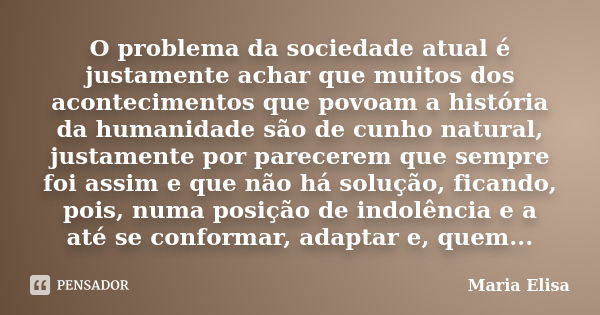 O problema da sociedade atual é justamente achar que muitos dos acontecimentos que povoam a história da humanidade são de cunho natural, justamente por parecerem que sempre foi assim e que não há solução, ficando, pois, numa posição de indolência e a até se conformar, adaptar e, quem...

PENSADOR

Maria Elisa